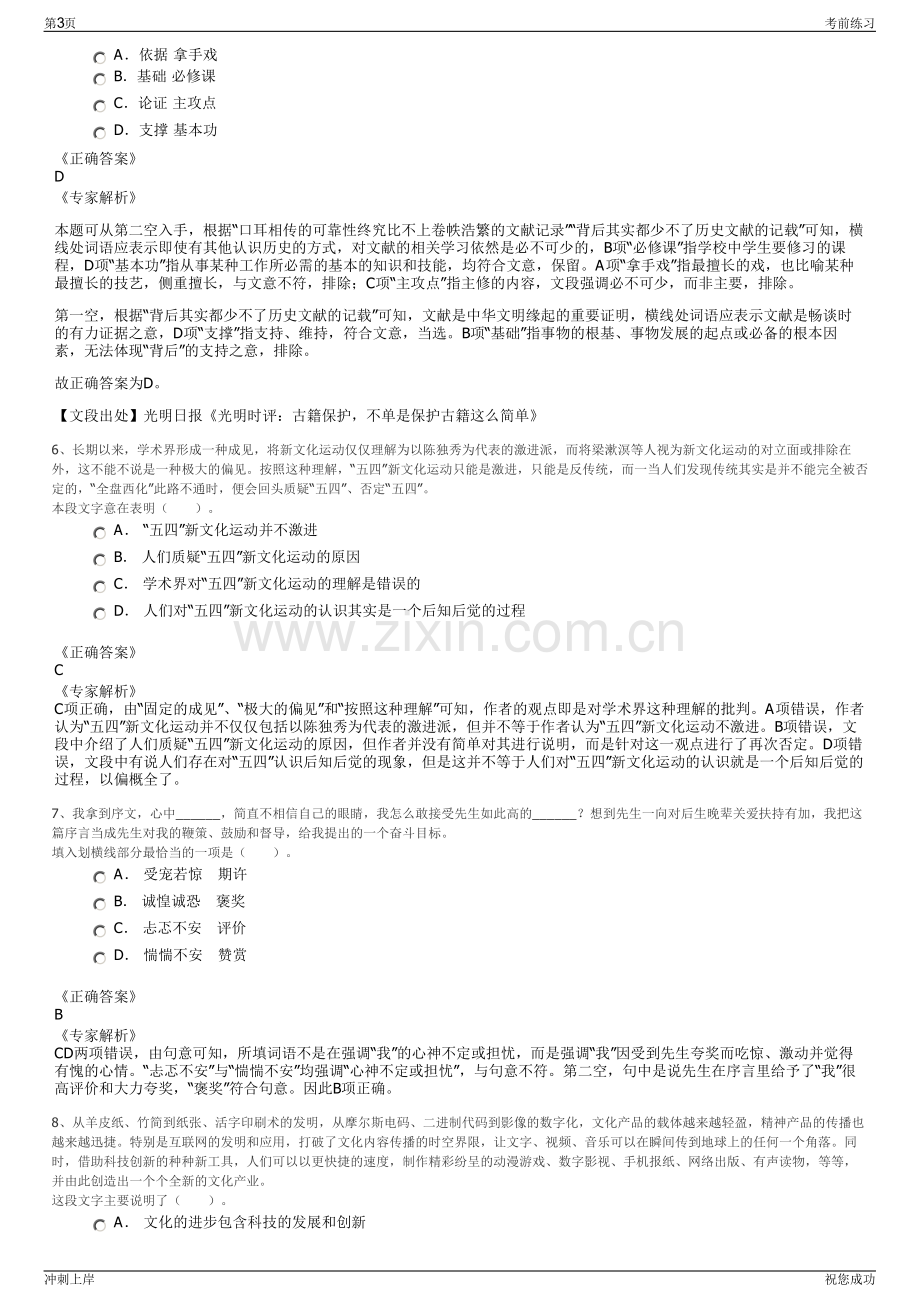 第3页 考前练习

A．依据 拿手戏
B．基础 必修课
C．论证 主攻点
D．支撑 基本功

《正确答案》
D
《专家解析》

本题可从第二空入手，根据“口耳相传的可靠性终究比不上卷帙浩繁的文献记录”“背后其实都少不了历史文献的记载”可知，横线处词语应表示即使有其他认识历史的方式，对文献的相关学习依然是必不可少的，B项“必修课”指学校中学生要修习的课程，D项“基本功”指从事某种工作所必需的基本的知识和技能，均符合文意，保留。A项“拿手戏”指最擅长的戏，也比喻某种最擅长的技艺，侧重擅长，与文意不符，排除；C项“主攻点”指主修的内容，文段强调必不可少，而非主要，排除。

第一空，根据“背后其实都少不了历史文献的记载”可知，文献是中华文明缘起的重要证明，横线处词语应表示文献是畅谈时的有力证据之意，D项“支撑”指支持、维持，符合文意，当选。B项“基础”指事物的根基、事物发展的起点或必备的根本因素，无法体现“背后”的支持之意，排除。

故正确答案为D。

【文段出处】光明日报《光明时评：古籍保护，不单是保护古籍这么简单》

6、长期以来，学术界形成一种成见，将新文化运动仅仅理解为以陈独秀为代表的激进派，而将梁漱溟等人视为新文化运动的对立面或排除在外，这不能不说是一种极大的偏见。按照这种理解，“五四”新文化运动只能是激进，只能是反传统，而一当人们发现传统其实是并不能完全被否定的，“全盘西化”此路不通时，便会回头质疑“五四”、否定“五四”。
本段文字意在表明（ ）。

A．“五四”新文化运动并不激进
B．人们质疑“五四”新文化运动的原因
C．学术界对“五四”新文化运动的理解是错误的
D．人们对“五四”新文化运动的认识其实是一个后知后觉的过程

《正确答案》
C
《专家解析》
C项正确，由“固定的成见”、“极大的偏见”和“按照这种理解”可知，作者的观点即是对学术界这种理解的批判。A项错误，作者认为“五四”新文化运动并不仅仅包括以陈独秀为代表的激进派，但并不等于作者认为“五四”新文化运动不激进。B项错误，文段中介绍了人们质疑“五四”新文化运动的原因，但作者并没有简单对其进行说明，而是针对这一观点进行了再次否定。D项错误，文段中有说人们存在对“五四”认识后知后觉的现象，但是这并不等于人们对“五四”新文化运动的认识就是一个后知后觉的过程，以偏概全了。

7、我拿到序文，心中____，简直不相信自己的眼睛，我怎么敢接受先生如此高的____？想到先生一向对后生晚辈关爱扶持有加，我把这篇序言当成先生对我的鞭策、鼓励和督导，给我提出的一个奋斗目标。
填入划横线部分最恰当的一项是（ ）。

A．受宠若惊 期许
B．诚惶诚恐 褒奖
C．忐忑不安 评价
D．惴惴不安 赞赏

《正确答案》
B
《专家解析》
CD两项错误，由句意可知，所填词语不是在强调“我”的心神不定或担忧，而是强调“我”因受到先生夸奖而吃惊、激动并觉得有愧的心情。“忐忑不安”与“惴惴不安”均强调“心神不定或担忧”，与句意不符。第二空，句中是说先生在序言里给予了“我”很高评价和大力夸奖，“褒奖”符合句意。因此B项正确。

8、从羊皮纸、竹简到纸张、活字印刷术的发明，从摩尔斯电码、二进制代码到影像的数字化，文化产品的载体越来越轻盈，精神产品的传播也越来越迅捷。特别是互联网的发明和应用，打破了文化内容传播的时空界限，让文字、视频、音乐可以在瞬间传到地球上的任何一个角落。同时，借助科技创新的种种新工具，人们可以以更快捷的速度，制作精彩纷呈的动漫游戏、数字影视、手机报纸、网络出版、有声读物，等等，并由此创造出一个个全新的文化产业。
这段文字主要说明了（ ）。

A．文化的进步包含科技的发展和创新

冲刺上岸 祝您成功

www.zixin.com.cn